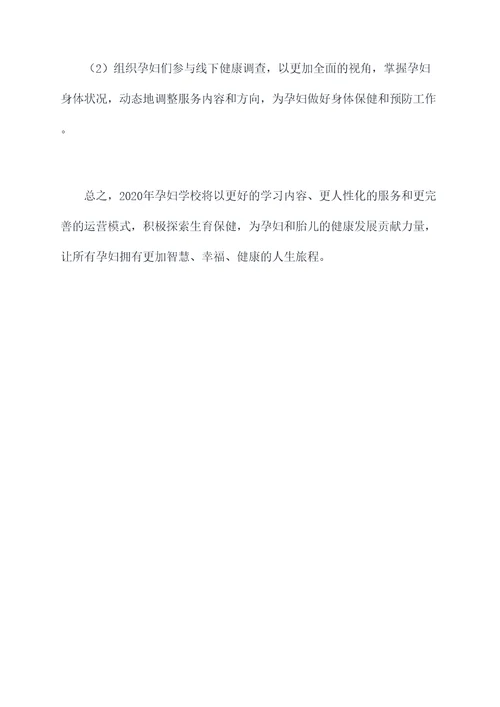 （2）组织孕妇们参与线下健康调查，以更加全面的视角，掌握孕妇身体状况，动态地调整服务内容和方向，为孕妇做好身体保健和预防工作。

总之，2020年孕妇学校将以更好的学习内容、更人性化的服务和更完善的运营模式，积极探索生育保健，为孕妇和胎儿的健康发展贡献力量，让所有孕妇拥有更加智慧、幸福、健康的人生旅程。